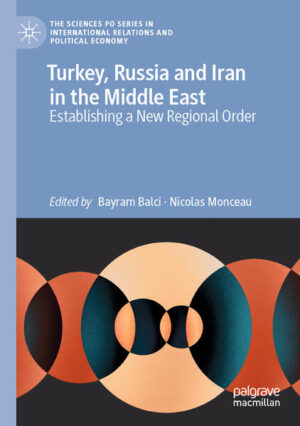 THE SCIENCES PO SERIES IN INTERNATIONAL RELATIONS AND POLITICAL ECONOMY

Turkey, Russia and Iran in the Middle East
Establishing a New Regional Order

Edited by Bayram Balci · Nicolas Monceau

palgrave macmillan